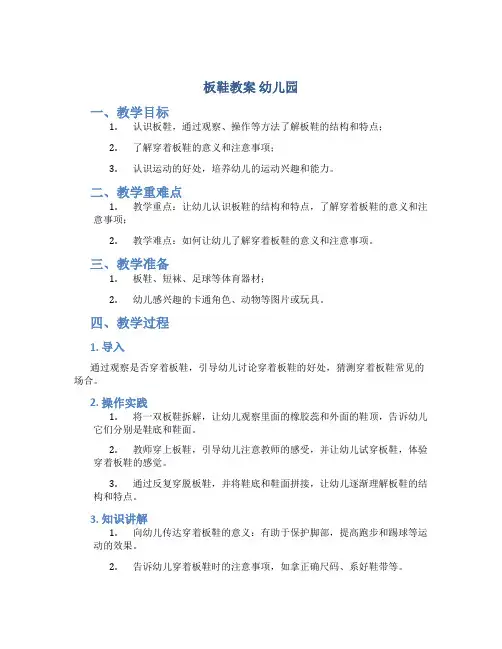 板鞋教案 幼儿园

一、教学目标

1. 认识板鞋，通过观察、操作等方法了解板鞋的结构和特点；

2. 了解穿着板鞋的意义和注意事项；

3. 认识运动的好处，培养幼儿的运动兴趣和能力。

二、教学重难点

1. 教学重点：让幼儿认识板鞋的结构和特点，了解穿着板鞋的意义和注意事项；

2. 教学难点：如何让幼儿了解穿着板鞋的意义和注意事项。

三、教学准备

1. 板鞋、短袜、足球等体育器材；

2. 幼儿感兴趣的卡通角色、动物等图片或玩具。

四、教学过程

1. 导入

通过观察是否穿着板鞋，引导幼儿讨论穿着板鞋的好处，猜测穿着板鞋常见的场合。

2. 操作实践

1. 将一双板鞋拆解，让幼儿观察里面的橡胶蕊和外面的鞋顶，告诉幼儿它们分别是鞋底和鞋面。

2. 教师穿上板鞋，引导幼儿注意教师的感受，并让幼儿试穿板鞋，体验穿着板鞋的感觉。

3. 通过反复穿脱板鞋，并将鞋底和鞋面拼接，让幼儿逐渐理解板鞋的结构和特点。

3. 知识讲解

1. 向幼儿传达穿着板鞋的意义：有助于保护脚部，提高跑步和踢球等运动的效果。

2. 告诉幼儿穿着板鞋时的注意事项，如拿正确尺码、系好鞋带等。